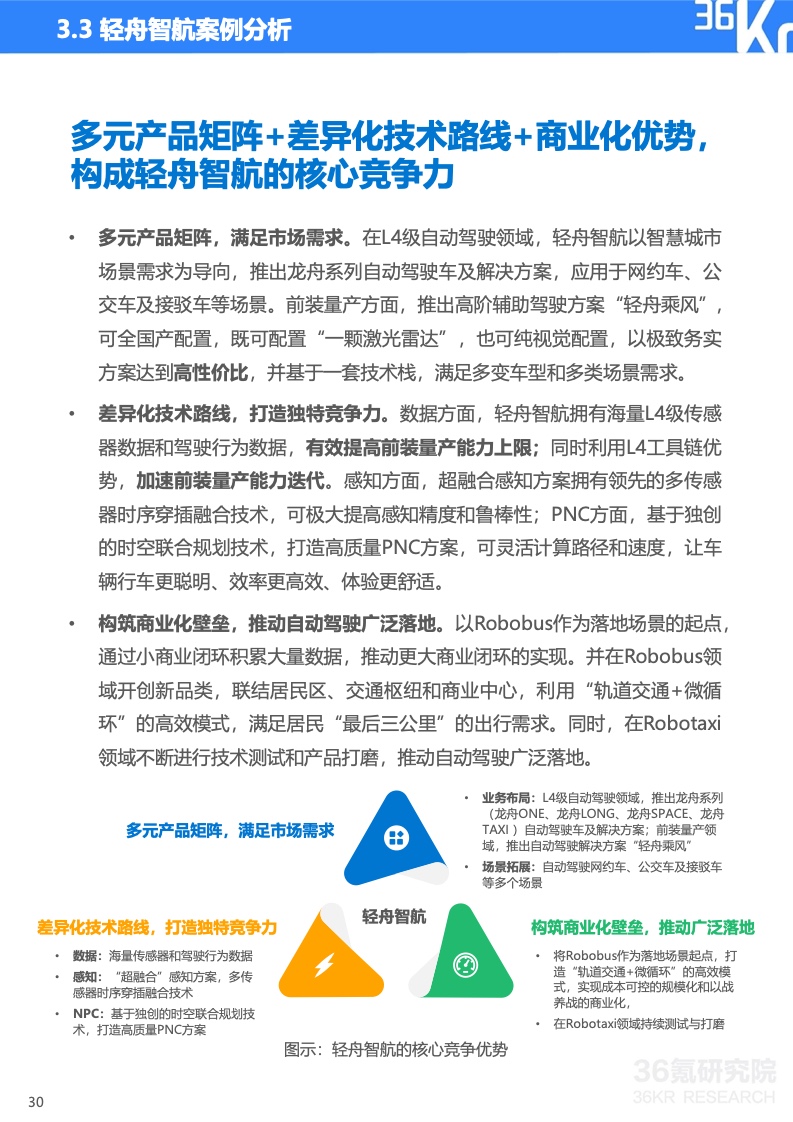 3.3 轻舟智航案例分析

36Kr

多元产品矩阵+差异化技术路线+商业化优势，构成轻舟智航的核心竞争力

• 多元产品矩阵，满足市场需求。在L4级自动驾驶领域，轻舟智航以智慧城市场景需求为导向，推出龙舟系列自动驾驶车及解决方案，应用于网约车、公交车及接驳车等场景。前装量产方面，推出高阶辅助驾驶方案“轻舟乘风”，可全国产配置，既可配置“一颗激光雷达”，也可纯视觉配置，以极致务实方案达到高性价比，并基于一套技术栈，满足多变车型和多类场景需求。

• 差异化技术路线，打造独特竞争力。数据方面，轻舟智航拥有海量L4级传感器数据和驾驶行为数据，有效提高前装量产能力上限；同时利用L4工具链优势，加速前装量产能力迭代。感知方面，超融合感知方案拥有领先的多传感器时序穿插融合技术，可极大提高感知精度和鲁棒性；PNC方面，基于独创的时空联合规划技术，打造高质量PNC方案，可灵活计算路径和速度，让车辆行车更聪明、效率更高效、体验更舒适。

• 构筑商业化壁垒，推动自动驾驶广泛落地。以Robobus作为落地场景的起点，通过小商业闭环积累大量数据，推动更大商业闭环的实现。并在Robobus领域开创新品类，联结居民区、交通枢纽和商业中心，利用“轨道交通+微循环”的高效模式，满足居民“最后三公里”的出行需求。同时，在Robotaxi领域不断进行技术测试和产品打磨，推动自动驾驶广泛落地。

多元产品矩阵，满足市场需求

• 业务布局：L4级自动驾驶领域，推出龙舟系列（龙舟ONE、龙舟LONG、龙舟SPACE、龙舟TAXI ）自动驾驶车及解决方案；前装量产领域，推出自动驾驶解决方案“轻舟乘风”
• 场景拓展：自动驾驶网约车、公交车及接驳车等多个场景

轻舟智航

差异化技术路线，打造独特竞争力
• 数据：海量传感器和驾驶行为数据
• 感知：“超融合”感知方案，多传感器时序穿插融合技术
• NPC：基于独创的时空联合规划技术，打造高质量PNC方案

构筑商业化壁垒，推动广泛落地
• 将Robobus作为落地场景起点，打造“轨道交通+微循环”的高效模式，实现成本可控的规模化和以战养战的商业化，
• 在Robotaxi领域持续测试与打磨

图示：轻舟智航的核心竞争优势

36氪研究院
36KR RESEARCH

30